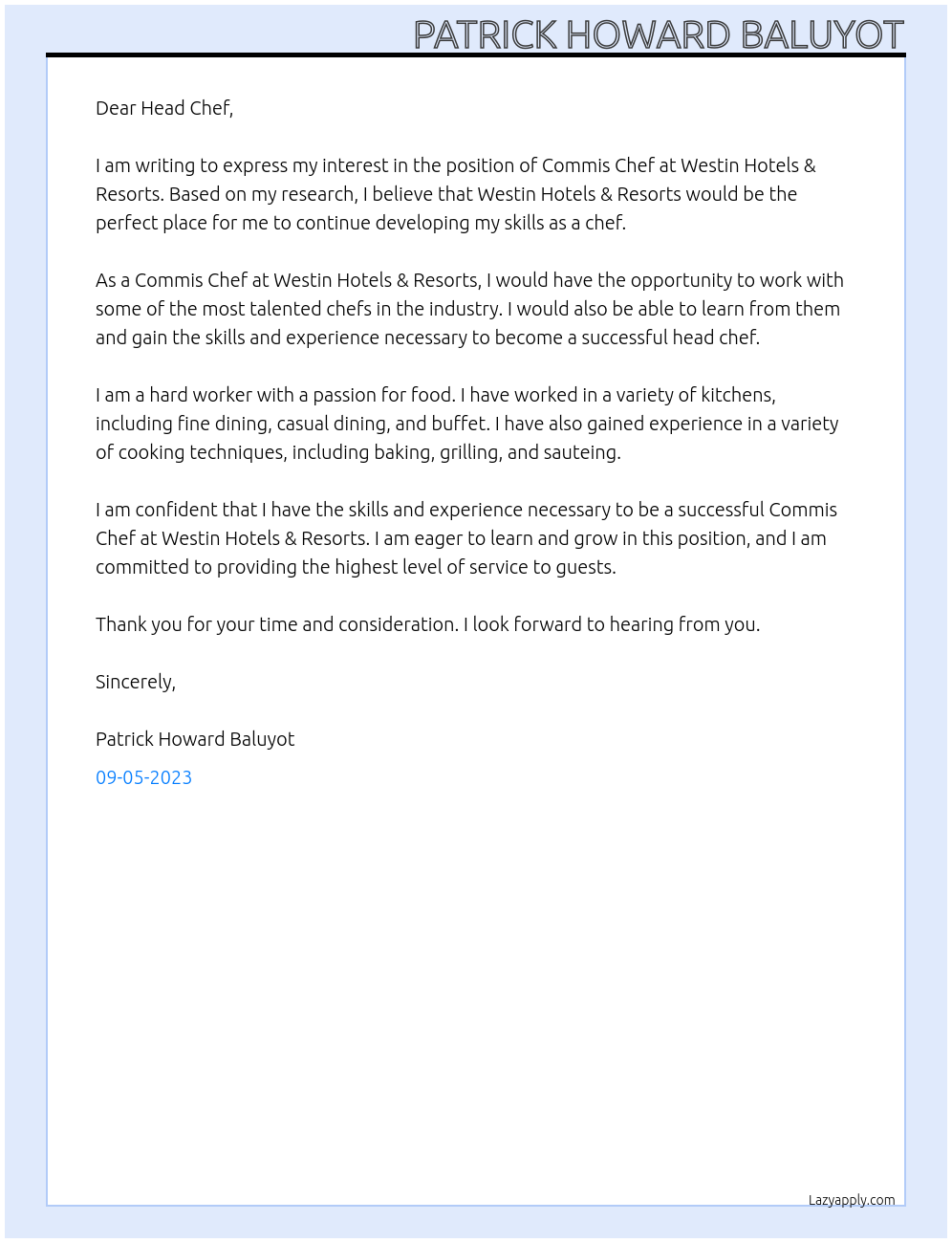 PATRICK HOWARD BALUYOT

Dear Head Chef,

I am writing to express my interest in the position of Commis Chef at Westin Hotels & Resorts. Based on my research, I believe that Westin Hotels & Resorts would be the perfect place for me to continue developing my skills as a chef.

As a Commis Chef at Westin Hotels & Resorts, I would have the opportunity to work with some of the most talented chefs in the industry. I would also be able to learn from them and gain the skills and experience necessary to become a successful head chef.

I am a hard worker with a passion for food. I have worked in a variety of kitchens, including fine dining, casual dining, and buffet. I have also gained experience in a variety of cooking techniques, including baking, grilling, and sauteing.

I am confident that I have the skills and experience necessary to be a successful Commis Chef at Westin Hotels & Resorts. I am eager to learn and grow in this position, and I am committed to providing the highest level of service to guests.

Thank you for your time and consideration. I look forward to hearing from you.

Sincerely,

Patrick Howard Baluyot

09-05-2023

Lazyapply.com